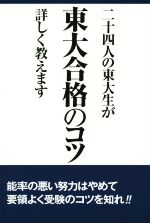 二十四人の東大生が
東大合格のコツ
詳しく教えます

能率の悪い努力はやめて
要領よく受験のコツを知れ!!